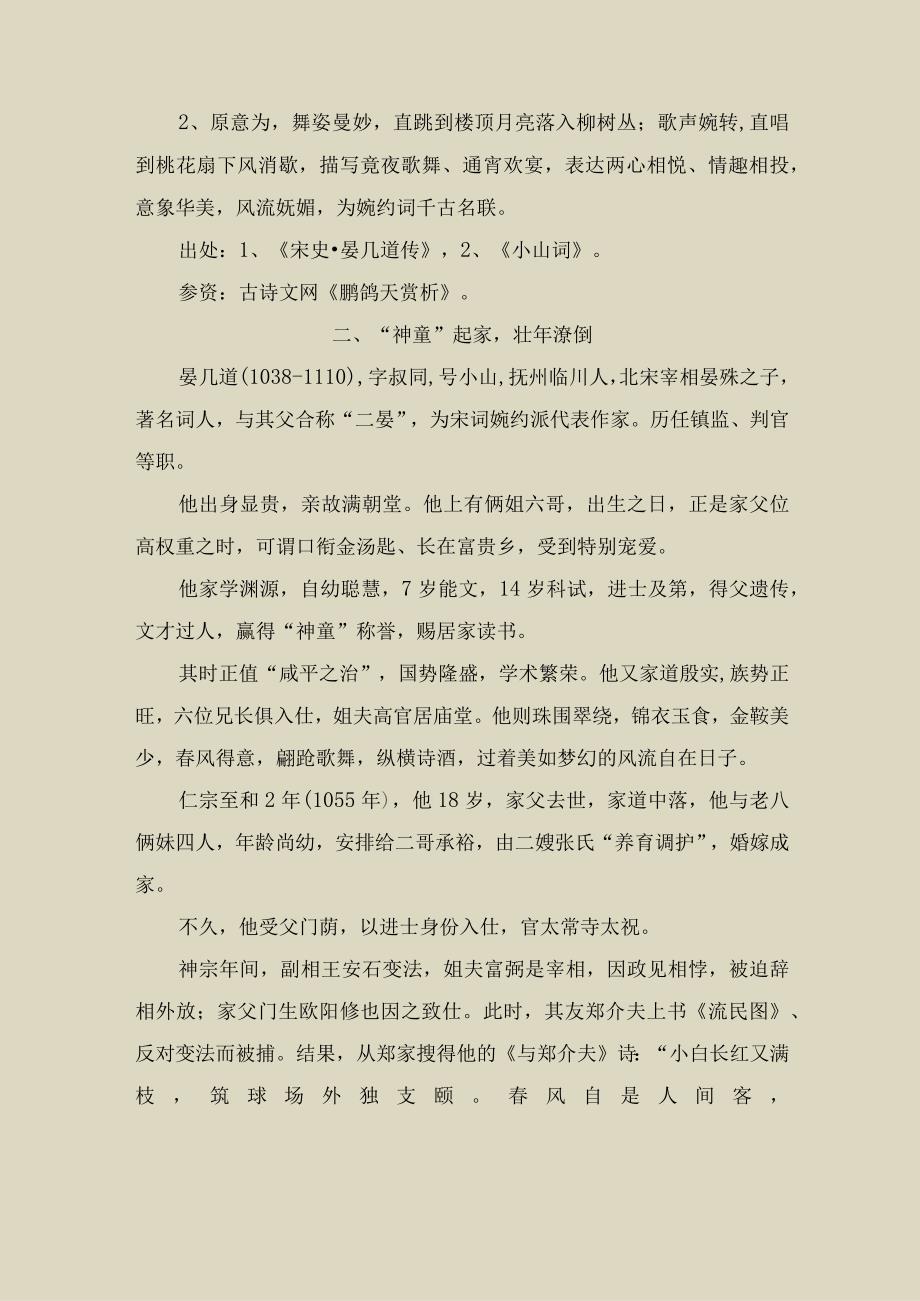 2、原意为，舞姿曼妙，直跳到楼顶月亮落入柳树丛；歌声婉转，直唱到桃花扇下风消歇，描写竟夜歌舞、通宵欢宴，表达两心相悦、情趣相投，意象华美，风流妩媚，为婉约词千古名联。

出处：1、《宋史•晏几道传》，2、《小山词》。

参资：古诗文网《鹏鸽天赏析》。

二、“神童”起家，壮年潦倒

晏几道(1038-1110),字叔同,号小山,抚州临川人,北宋宰相晏殊之子，著名词人，与其父合称“二晏”，为宋词婉约派代表作家。历任镇监、判官等职。

他出身显贵，亲故满朝堂。他上有俩姐六哥，出生之日，正是家父位高权重之时，可谓口衔金汤匙、长在富贵乡，受到特别宠爱。

他家学渊源，自幼聪慧，7岁能文，14岁科试，进士及第，得父遗传，文才过人，赢得“神童”称誉，赐居家读书。

其时正值“咸平之治”，国势隆盛，学术繁荣。他又家道殷实,族势正旺，六位兄长俱入仕，姐夫高官居庙堂。他则珠围翠绕，锦衣玉食，金鞍美少，春风得意，翩跄歌舞，纵横诗酒，过着美如梦幻的风流自在日子。

仁宗至和2年(1055年)，他18岁，家父去世，家道中落，他与老八俩妹四人，年龄尚幼，安排给二哥承裕，由二嫂张氏“养育调护”，婚嫁成家。

不久，他受父门荫，以进士身份入仕，官太常寺太祝。

神宗年间，副相王安石变法，姐夫富弼是宰相，因政见相悖，被迫辞相外放；家父门生欧阳修也因之致仕。此时，其友郑介夫上书《流民图》、反对变法而被捕。结果，从郑家搜得他的《与郑介夫》诗：“小白长红又满枝，筑球场外独支颐。春风自是人间客，